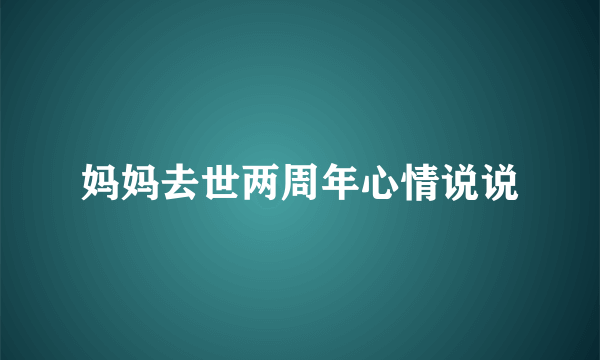 妈妈去世两周年心情说说